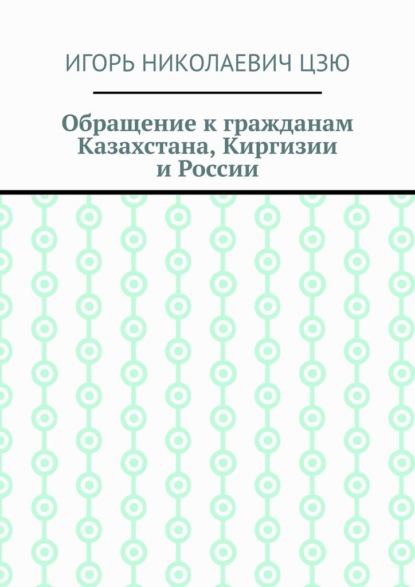 ИГОРЬ НИКОЛАЕВИЧ ЦЗЮ

Обращение к гражданам Казахстана, Киргизии и России